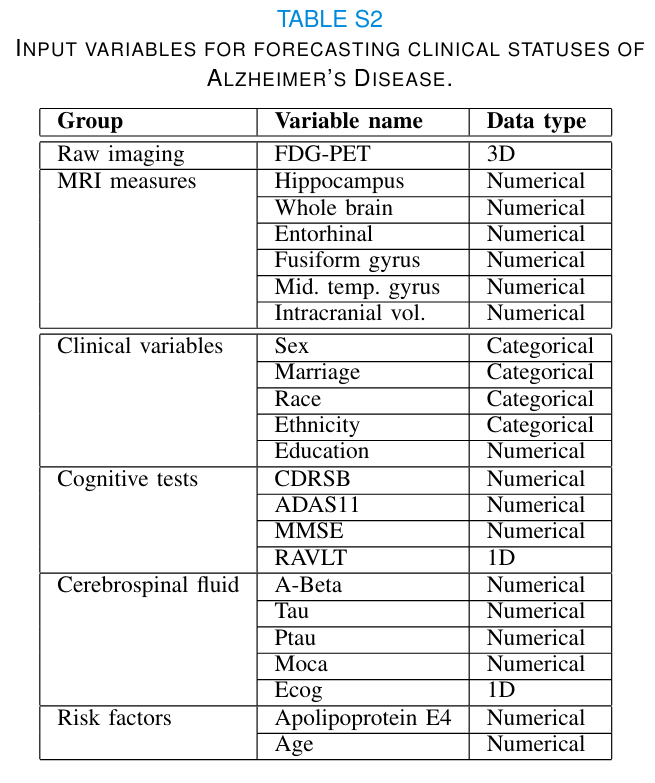 TABLE S2
INPUT VARIABLES FOR FORECASTING CLINICAL STATUSES OF ALZHEIMER'S DISEASE.

| Group | Variable name | Data type |
|---|---|---|
| Raw imaging | FDG-PET | 3D |
| MRI measures | Hippocampus | Numerical |
| | Whole brain | Numerical |
| | Entorhinal | Numerical |
| | Fusiform gyrus | Numerical |
| | Mid. temp. gyrus | Numerical |
| | Intracranial vol. | Numerical |
| Clinical variables | Sex | Categorical |
| | Marriage | Categorical |
| | Race | Categorical |
| | Ethnicity | Categorical |
| | Education | Numerical |
| Cognitive tests | CDRSB | Numerical |
| | ADAS11 | Numerical |
| | MMSE | Numerical |
| | RAVLT | 1D |
| Cerebrospinal fluid | A-Beta | Numerical |
| | Tau | Numerical |
| | Ptau | Numerical |
| | Moca | Numerical |
| | Ecog | 1D |
| Risk factors | Apolipoprotein E4 | Numerical |
| | Age | Numerical |